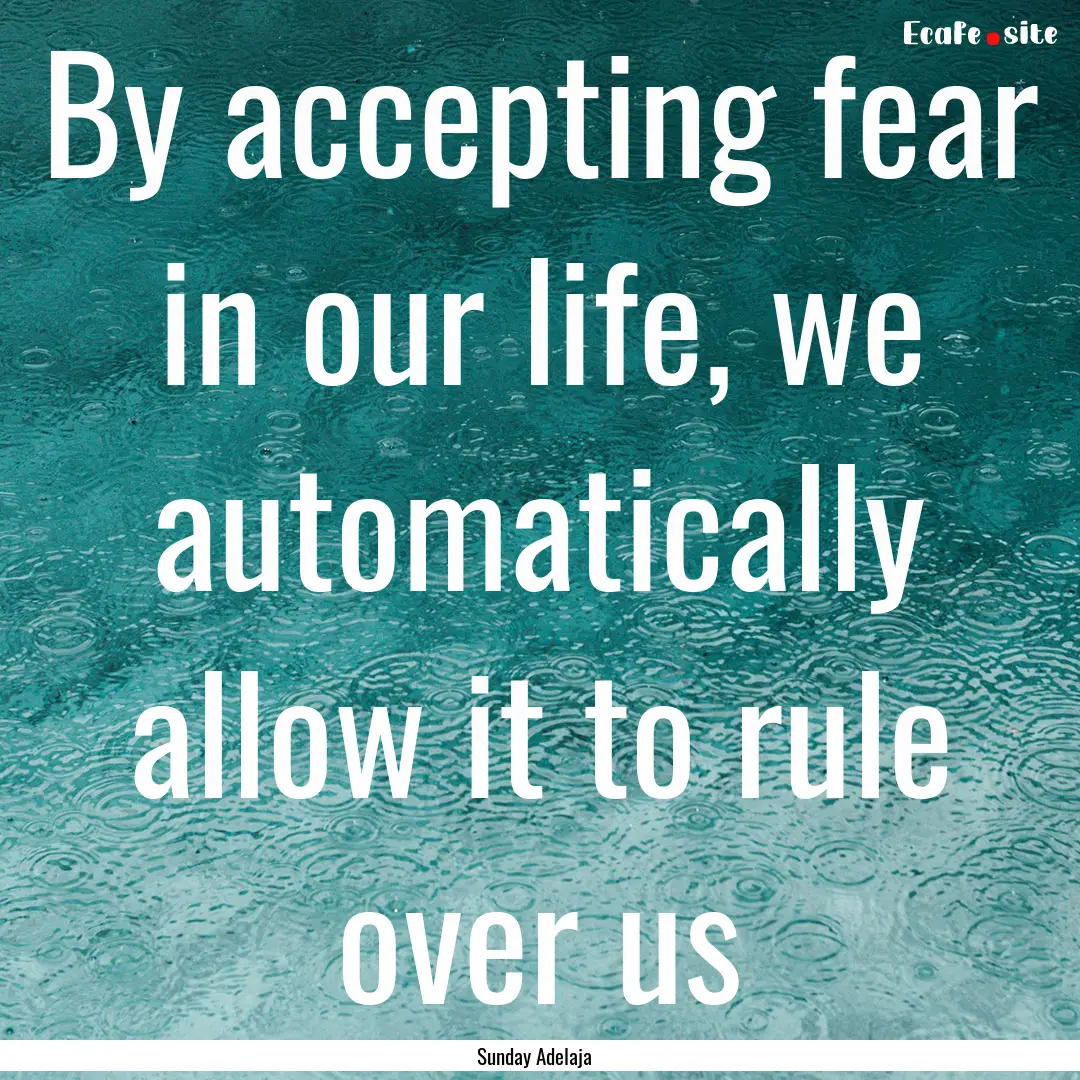 Ecafe.site

By accepting fear in our life, we automatically allow it to rule over us

Sunday Adelaja